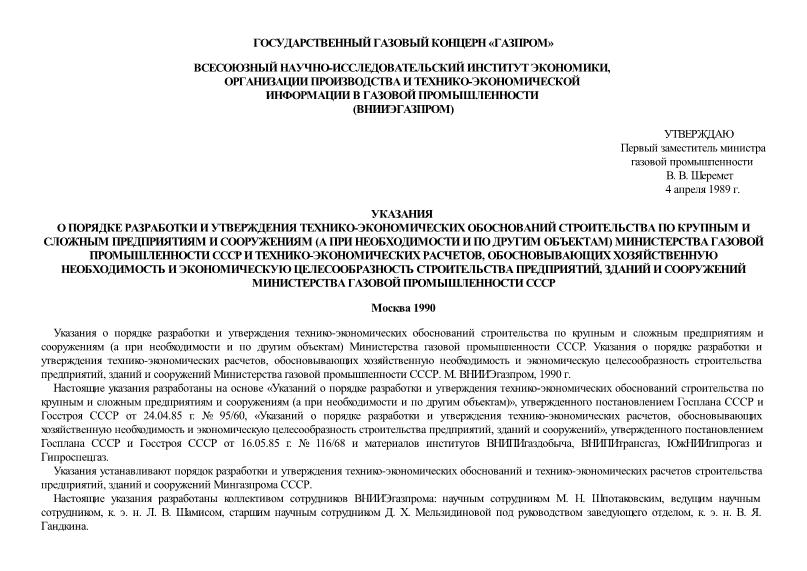 ГОСУДАРСТВЕННЫЙ ГАЗОВЫЙ КОНЦЕРН «ГАЗПРОМ»

ВСЕСОЮЗНЫЙ НАУЧНО-ИССЛЕДОВАТЕЛЬСКИЙ ИНСТИТУТ ЭКОНОМИКИ, ОРГАНИЗАЦИИ ПРОИЗВОДСТВА И ТЕХНИКО-ЭКОНОМИЧЕСКОЙ ИНФОРМАЦИИ В ГАЗОВОЙ ПРОМЫШЛЕННОСТИ (ВНИИЭГАЗПРОМ)

УТВЕРЖДАЮ
Первый заместитель министра газовой промышленности
В. В. Шеремет
4 апреля 1989 г.

УКАЗАНИЯ
О ПОРЯДКЕ РАЗРАБОТКИ И УТВЕРЖДЕНИЯ ТЕХНИКО-ЭКОНОМИЧЕСКИХ ОБОСНОВАНИЙ СТРОИТЕЛЬСТВА ПО КРУПНЫМ И СЛОЖНЫМ ПРЕДПРИЯТИЯМ И СООРУЖЕНИЯМ (А ПРИ НЕОБХОДИМОСТИ И ПО ДРУГИМ ОБЪЕКТАМ) МИНИСТЕРСТВА ГАЗОВОЙ ПРОМЫШЛЕННОСТИ СССР И ТЕХНИКО-ЭКОНОМИЧЕСКИХ РАСЧЕТОВ, ОБОСНОВЫВАЮЩИХ ХОЗЯЙСТВЕННУЮ НЕОБХОДИМОСТЬ И ЭКОНОМИЧЕСКУЮ ЦЕЛЕСООБРАЗНОСТЬ СТРОИТЕЛЬСТВА ПРЕДПРИЯТИЙ, ЗДАНИЙ И СООРУЖЕНИЙ МИНИСТЕРСТВА ГАЗОВОЙ ПРОМЫШЛЕННОСТИ СССР

Москва 1990

Указания о порядке разработки и утверждения технико-экономических обоснований строительства по крупным и сложным предприятиям и сооружениям (а при необходимости и по другим объектам) Министерства газовой промышленности СССР. Указания о порядке разработки и утверждения технико-экономических расчетов, обосновывающих хозяйственную необходимость и экономическую целесообразность строительства предприятий, зданий и сооружений Министерства газовой промышленности СССР. М. ВНИИЭгазпром, 1990 г.

Настоящие указания разработаны на основе «Указаний о порядке разработки и утверждения технико-экономических обоснований строительства по крупным и сложным предприятиям и сооружениям (а при необходимости и по другим объектам)», утвержденного постановлением Госплана СССР и Госстроя СССР от 24.04.85 г. № 95/60, «Указаний о порядке разработки и утверждения технико-экономических расчетов, обосновывающих хозяйственную необходимость и экономическую целесообразность строительства предприятий, зданий и сооружений», утвержденного постановлением Госплана СССР и Госстроя СССР от 16.05.85 г. № 116/68 и материалов институтов ВНИПИгаздобыча, ВНИПИтрансгаз, ЮжНИИгипрогаз и Гипроспецгаз.

Указания устанавливают порядок разработки и утверждения технико-экономических обоснований и технико-экономических расчетов строительства предприятий, зданий и сооружений Мингазпрома СССР.

Настоящие указания разработаны коллективом сотрудников ВНИИЭгазпрома: научным сотрудником М. Н. Шпотаковским, ведущим научным сотрудником, к. э. н. Л. В. Шамисом, старшим научным сотрудником Д. Х. Мельзидиновой под руководством заведующего отделом, к. э. н. В. Я. Гандкина.